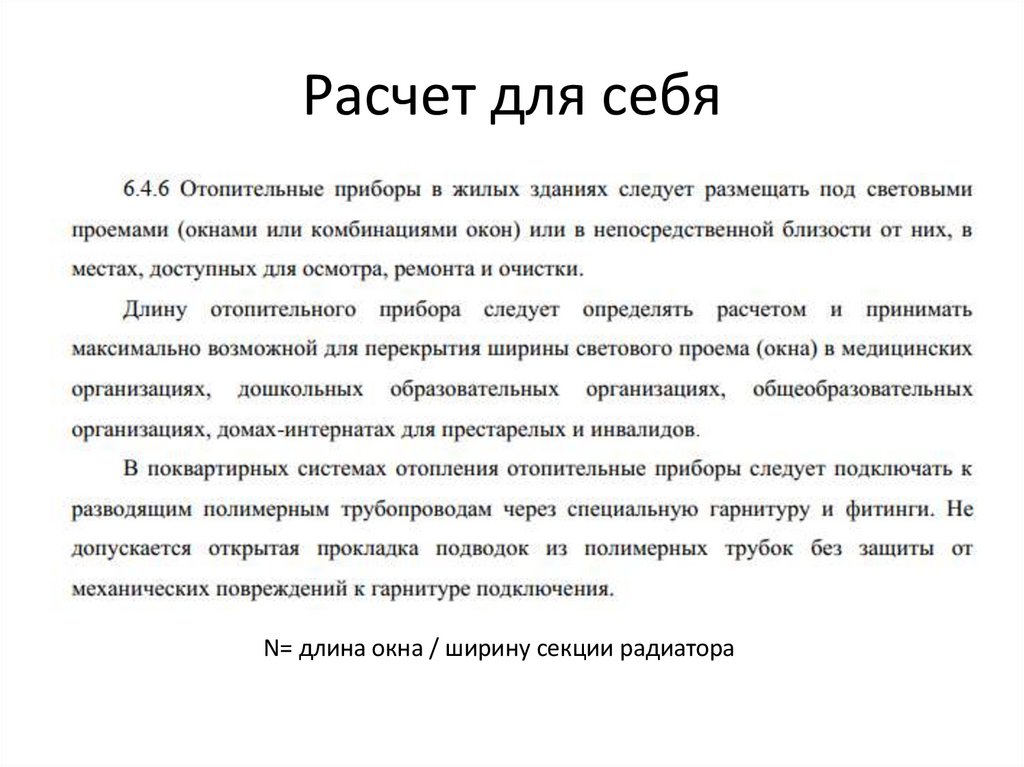 Расчет для себя

6.4.6 Отопительные приборы в жилых зданиях следует размещать под световыми проемами (окнами или комбинациями окон) или в непосредственной близости от них, в местах, доступных для осмотра, ремонта и очистки.

Длину отопительного прибора следует определять расчетом и принимать максимально возможной для перекрытия ширины светового проема (окна) в медицинских организациях, дошкольных образовательных организациях, общеобразовательных организациях, домах-интернатах для престарелых и инвалидов.

В поквартирных системах отопления отопительные приборы следует подключать к разводящим полимерным трубопроводам через специальную гарнитуру и фитинги. Не допускается открытая прокладка подводок из полимерных трубок без защиты от механических повреждений к гарнитуре подключения.

N= длина окна / ширину секции радиатора